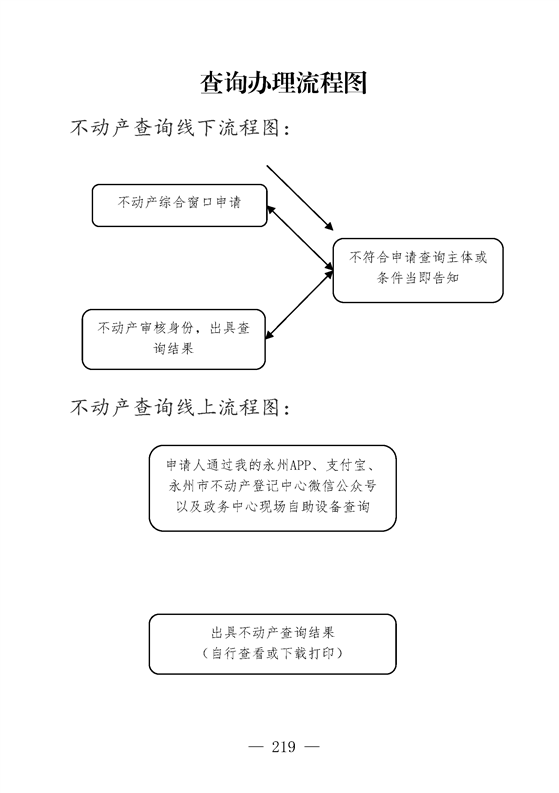 查询办理流程图

不动产查询线下流程图：

不动产综合窗口申请

不符合申请查询主体或条件当即告知

不动产审核身份，出具查询结果

不动产查询线上流程图：

申请人通过我的永州APP、支付宝、永州市不动产登记中心微信公众号以及政务中心现场自助设备查询

出具不动产查询结果
（自行查看或下载打印）

— 219 —